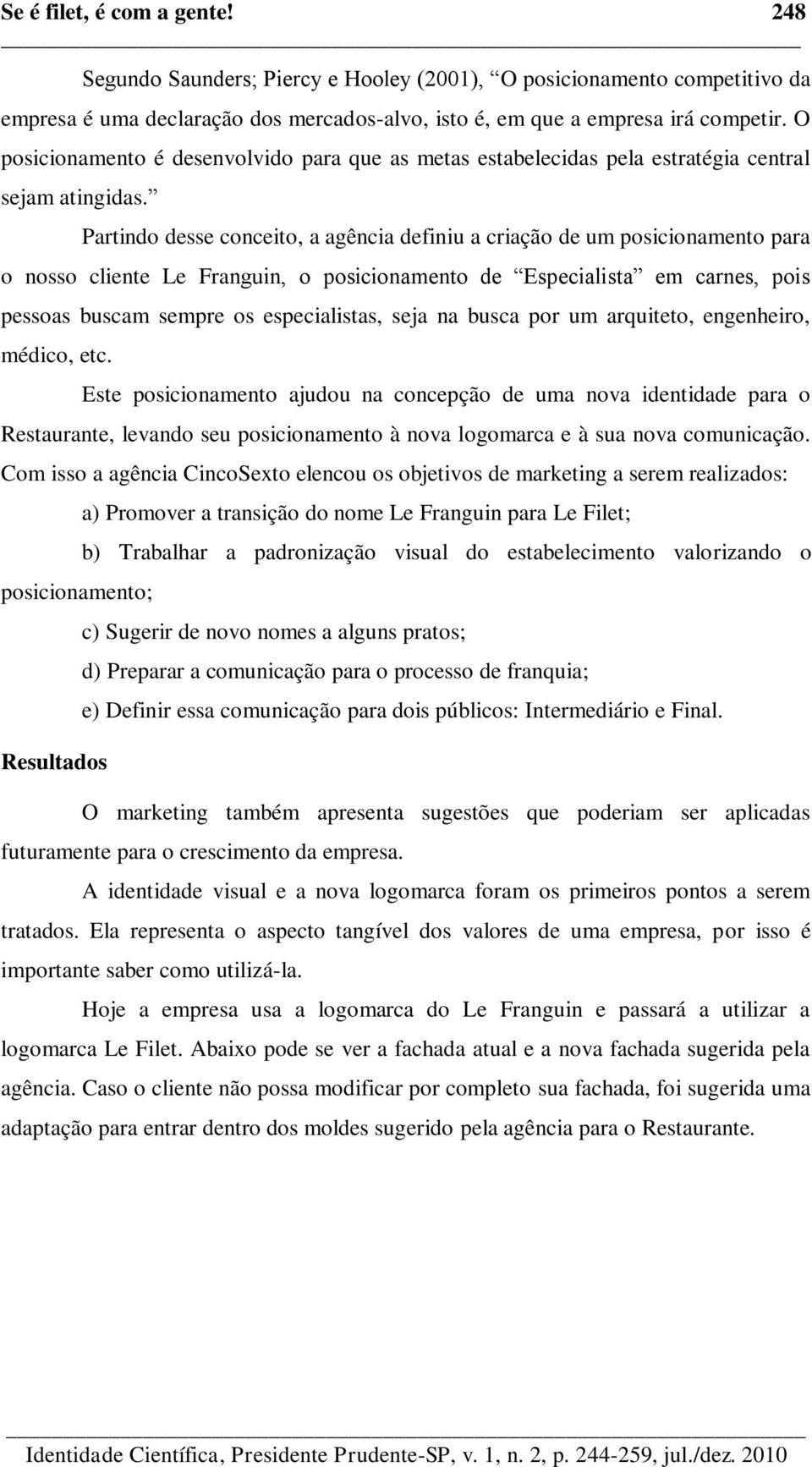 Se é filet, é com a gente! 248

Segundo Saunders; Piercy e Hooley (2001), “O posicionamento competitivo da empresa é uma declaração dos mercados-alvo, isto é, em que a empresa irá competir. O posicionamento é desenvolvido para que as metas estabelecidas pela estratégia central sejam atingidas.”

Partindo desse conceito, a agência definiu a criação de um posicionamento para o nosso cliente Le Franguin, o posicionamento de “Especialista” em carnes, pois pessoas buscam sempre os especialistas, seja na busca por um arquiteto, engenheiro, médico, etc.

Este posicionamento ajudou na concepção de uma nova identidade para o Restaurante, levando seu posicionamento à nova logomarca e à sua nova comunicação. Com isso a agência CincoSexto elencou os objetivos de marketing a serem realizados:

a) Promover a transição do nome Le Franguin para Le Filet;

b) Trabalhar a padronização visual do estabelecimento valorizando o posicionamento;

c) Sugerir de novo nomes a alguns pratos;

d) Preparar a comunicação para o processo de franquia;

e) Definir essa comunicação para dois públicos: Intermediário e Final.

Resultados

O marketing também apresenta sugestões que poderiam ser aplicadas futuramente para o crescimento da empresa.

A identidade visual e a nova logomarca foram os primeiros pontos a serem tratados. Ela representa o aspecto tangível dos valores de uma empresa, por isso é importante saber como utilizá-la.

Hoje a empresa usa a logomarca do Le Franguin e passará a utilizar a logomarca Le Filet. Abaixo pode se ver a fachada atual e a nova fachada sugerida pela agência. Caso o cliente não possa modificar por completo sua fachada, foi sugerida uma adaptação para entrar dentro dos moldes sugerido pela agência para o Restaurante.

Identidade Científica, Presidente Prudente-SP, v. 1, n. 2, p. 244-259, jul./dez. 2010